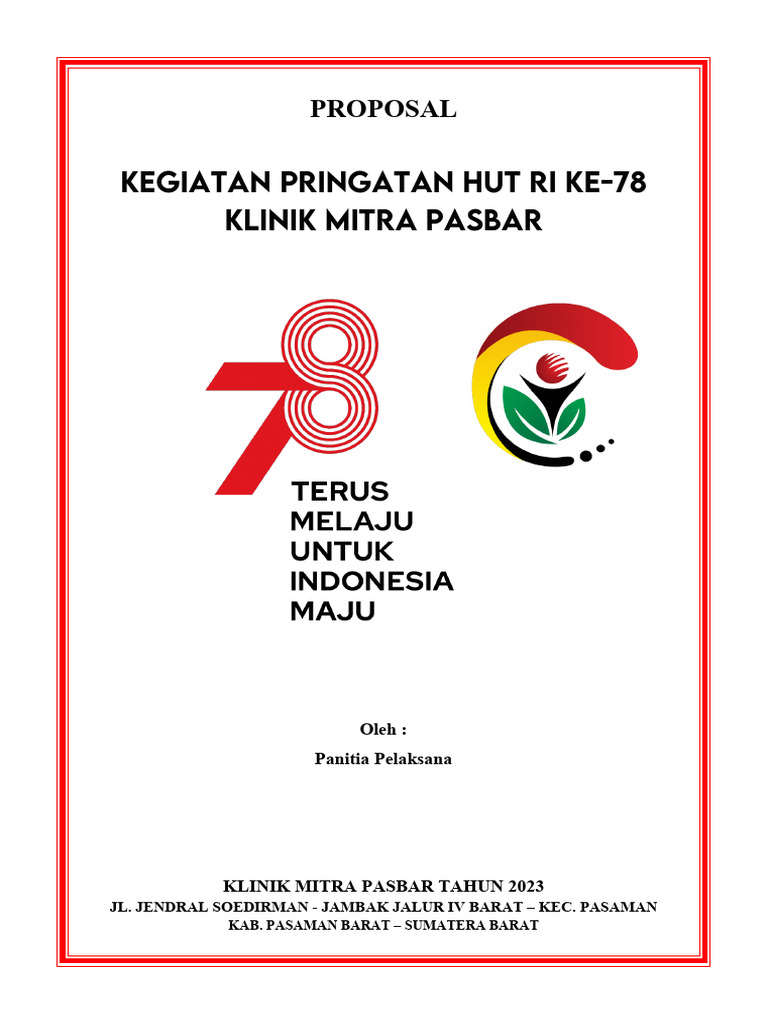 PROPOSAL

KEGIATAN PRINGATAN HUT RI KE-78
KLINIK MITRA PASBAR

78
TERUS
MELAJU
UNTUK
INDONESIA
MAJU

Oleh :

Panitia Pelaksana

KLINIK MITRA PASBAR TAHUN 2023
JL. JENDRAL SOEDIRMAN - JAMBAK JALUR IV BARAT – KEC. PASAMAN
KAB. PASAMAN BARAT – SUMATERA BARAT